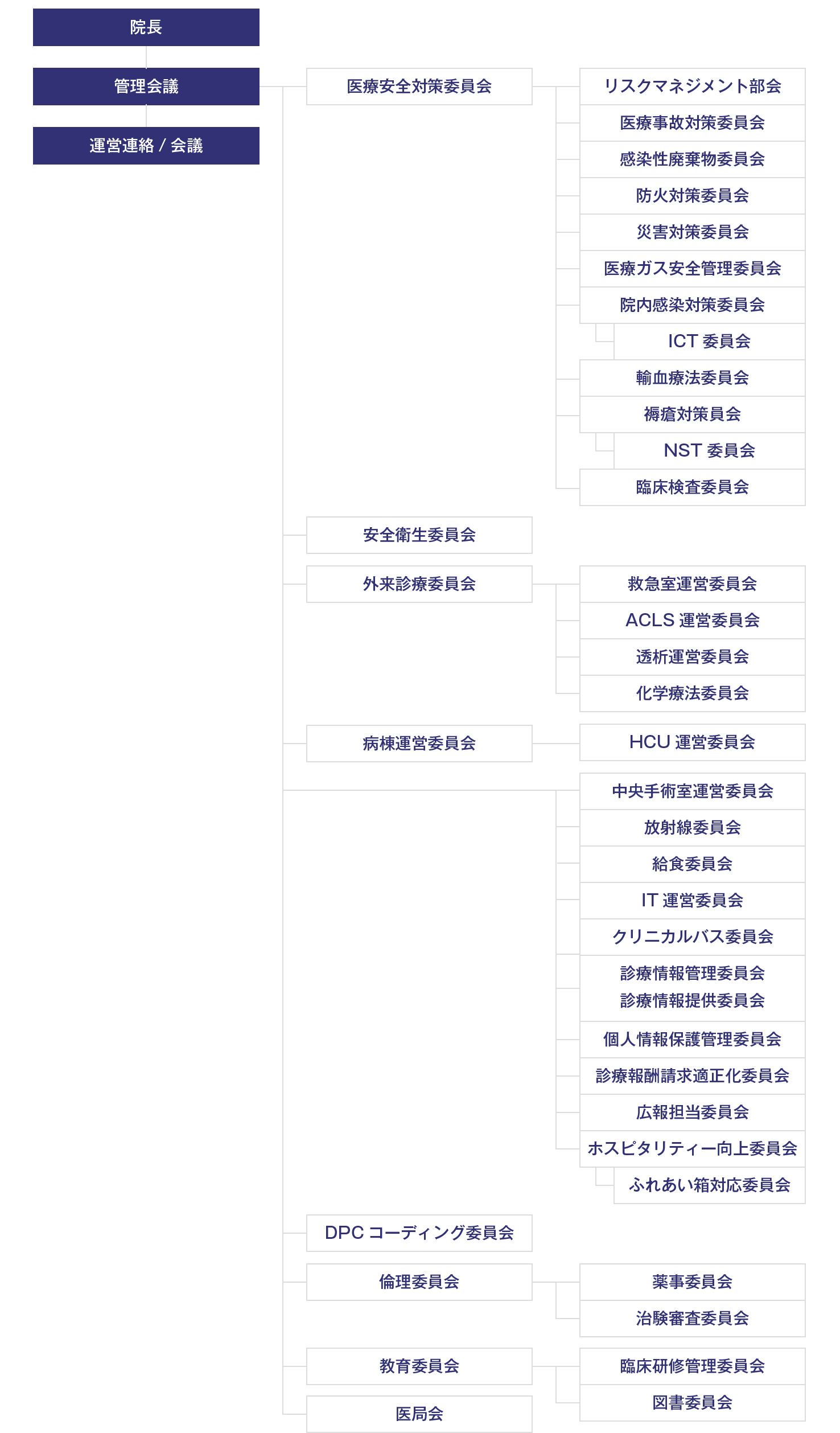 院長

管理会議

運営連絡 / 会議

医療安全対策委員会

リスクマネジメント部会

医療事故対策委員会

感染性廃棄物委員会

防火対策委員会

災害対策委員会

医療ガス安全管理委員会

院内感染対策委員会

ICT 委員会

輸血療法委員会

褥瘡対策員会

NST 委員会

臨床検査委員会

安全衛生委員会

外来診療委員会

救急室運営委員会

ACLS 運営委員会

透析運営委員会

化学療法委員会

病棟運営委員会

HCU 運営委員会

中央手術室運営委員会

放射線委員会

給食委員会

IT 運営委員会

クリニカルパス委員会

診療情報管理委員会
診療情報提供委員会

個人情報保護管理委員会

診療報酬請求適正化委員会

広報担当委員会

ホスピタリティー向上委員会

ふれあい箱対応委員会

DPC コーディング委員会

倫理委員会

薬事委員会

治験審査委員会

教育委員会

臨床研修管理委員会

図書委員会

医局会